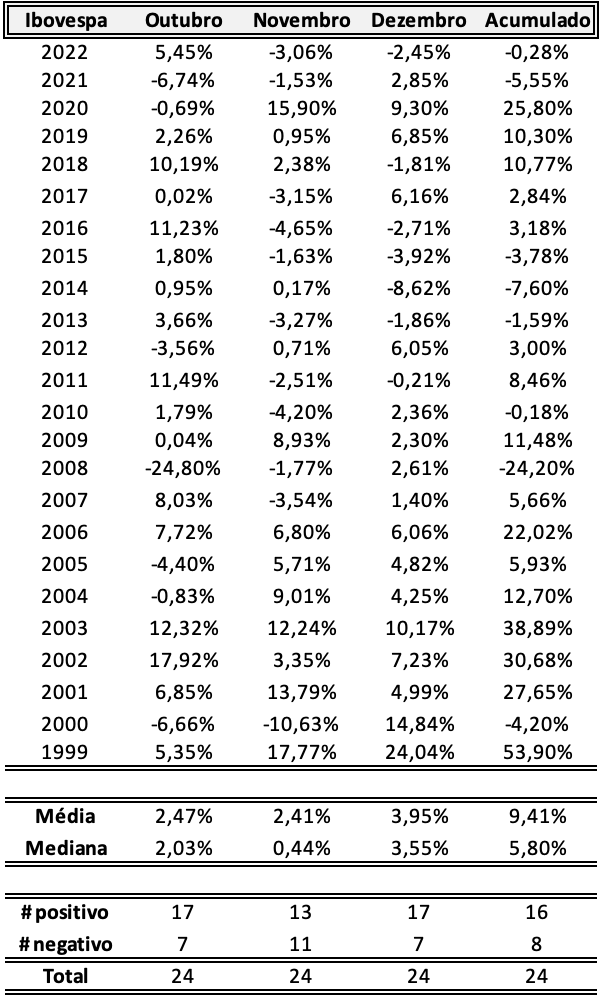 | Ibovespa | Outubro | Novembro | Dezembro | Acumulado |
|---|---|---|---|---|
| 2022 | 5,45% | -3,06% | -2,45% | -0,28% |
| 2021 | -6,74% | -1,53% | 2,85% | -5,55% |
| 2020 | -0,69% | 15,90% | 9,30% | 25,80% |
| 2019 | 2,26% | 0,95% | 6,85% | 10,30% |
| 2018 | 10,19% | 2,38% | -1,81% | 10,77% |
| 2017 | 0,02% | -3,15% | 6,16% | 2,84% |
| 2016 | 11,23% | -4,65% | -2,71% | 3,18% |
| 2015 | 1,80% | -1,63% | -3,92% | -3,78% |
| 2014 | 0,95% | 0,17% | -8,62% | -7,60% |
| 2013 | 3,66% | -3,27% | -1,86% | -1,59% |
| 2012 | -3,56% | 0,71% | 6,05% | 3,00% |
| 2011 | 11,49% | -2,51% | -0,21% | 8,46% |
| 2010 | 1,79% | -4,20% | 2,36% | -0,18% |
| 2009 | 0,04% | 8,93% | 2,30% | 11,48% |
| 2008 | -24,80% | -1,77% | 2,61% | -24,20% |
| 2007 | 8,03% | -3,54% | 1,40% | 5,66% |
| 2006 | 7,72% | 6,80% | 6,06% | 22,02% |
| 2005 | -4,40% | 5,71% | 4,82% | 5,93% |
| 2004 | -0,83% | 9,01% | 4,25% | 12,70% |
| 2003 | 12,32% | 12,24% | 10,17% | 38,89% |
| 2002 | 17,92% | 3,35% | 7,23% | 30,68% |
| 2001 | 6,85% | 13,79% | 4,99% | 27,65% |
| 2000 | -6,66% | -10,63% | 14,84% | -4,20% |
| 1999 | 5,35% | 17,77% | 24,04% | 53,90% |

| | | | | |
|---|---|---|---|---|
| Média | 2,47% | 2,41% | 3,95% | 9,41% |
| Mediana | 2,03% | 0,44% | 3,55% | 5,80% |

| | | | | |
|---|---|---|---|---|
| # positivo | 17 | 13 | 17 | 16 |
| # negativo | 7 | 11 | 7 | 8 |
| Total | 24 | 24 | 24 | 24 |